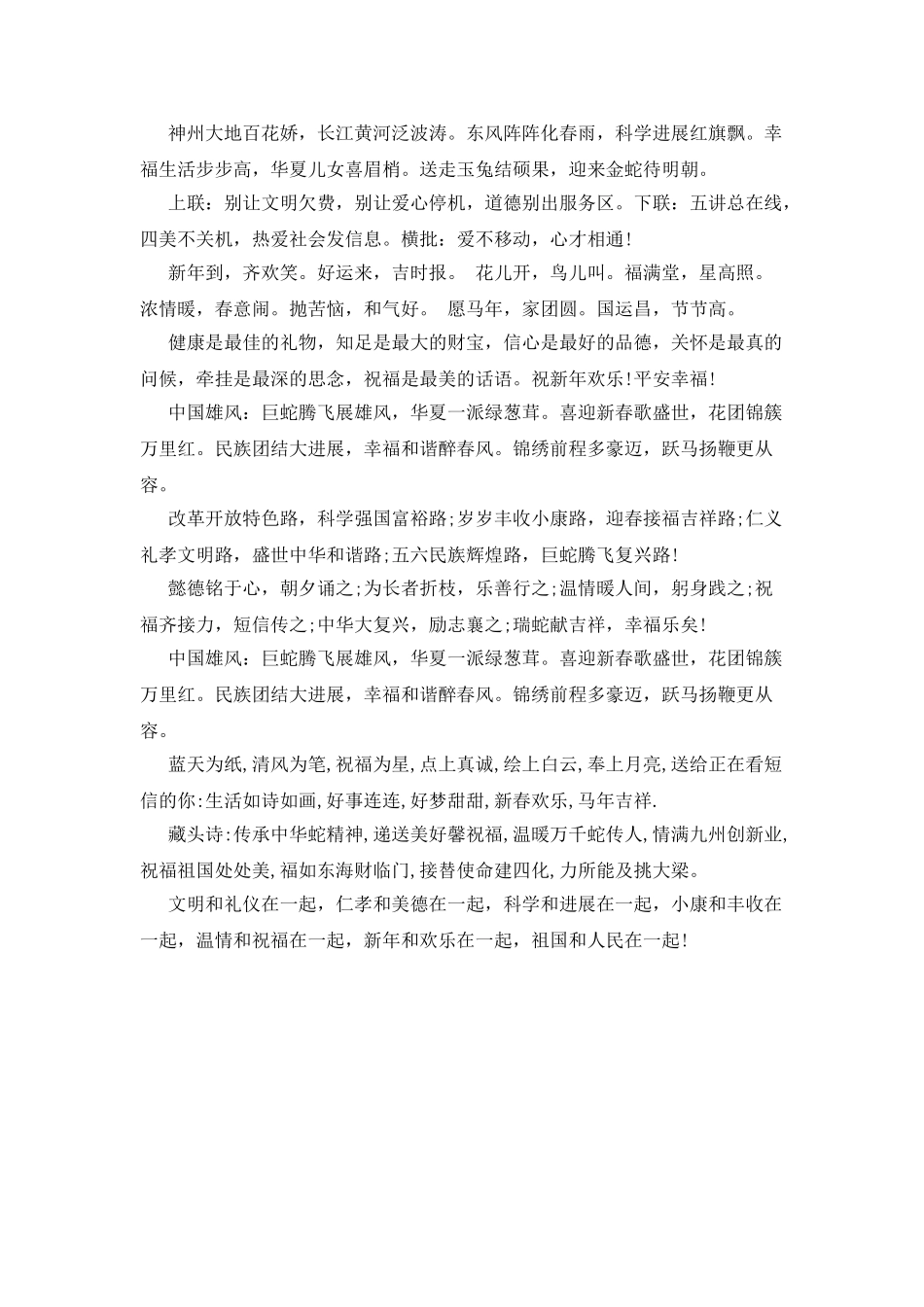 神州大地百花娇，长江黄河泛波涛。东风阵阵化春雨，科学进展红旗飘。幸福生活步步高，华夏儿女喜眉梢。送走玉兔结硕果，迎来金蛇待明朝。

上联：别让文明欠费，别让爱心停机，道德别出服务区。下联：五讲总在线，四美不关机，热爱社会发信息。横批：爱不移动，心才相通!

新年到，齐欢笑。好运来，吉时报。 花儿开，鸟儿叫。福满堂，星高照。浓情暖，春意闹。抛苦恼，和气好。 愿马年，家团圆。国运昌，节节高。

健康是最佳的礼物，知足是最大的财宝，信心是最好的品德，关怀是最真的问候，牵挂是最深的思念，祝福是最美的话语。祝新年欢乐!平安幸福!

中国雄风：巨蛇腾飞展雄风，华夏一派绿葱茸。喜迎新春歌盛世，花团锦簇万里红。民族团结大进展，幸福和谐醉春风。锦绣前程多豪迈，跃马扬鞭更从容。

改革开放特色路，科学强国富裕路;岁岁丰收小康路，迎春接福吉祥路;仁义礼孝文明路，盛世中华和谐路;五六民族辉煌路，巨蛇腾飞复兴路!

懿德铭于心，朝夕诵之;为长者折枝，乐善行之;温情暖人间，躬身践之;祝福齐接力，短信传之;中华大复兴，励志襄之;瑞蛇献吉祥，幸福乐矣!

中国雄风：巨蛇腾飞展雄风，华夏一派绿葱茸。喜迎新春歌盛世，花团锦簇万里红。民族团结大进展，幸福和谐醉春风。锦绣前程多豪迈，跃马扬鞭更从容。

蓝天为纸,清风为笔,祝福为星,点上真诚,绘上白云,奉上月亮,送给正在看短信的你:生活如诗如画,好事连连,好梦甜甜,新春欢乐,马年吉祥.

藏头诗:传承中华蛇精神,递送美好馨祝福,温暖万千蛇传人,情满九州创新业,祝福祖国处处美,福如东海财临门,接替使命建四化,力所能及挑大梁。

文明和礼仪在一起，仁孝和美德在一起，科学和进展在一起，小康和丰收在一起，温情和祝福在一起，新年和欢乐在一起，祖国和人民在一起!